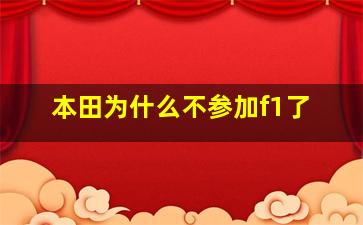 本田为什么不参加f1了